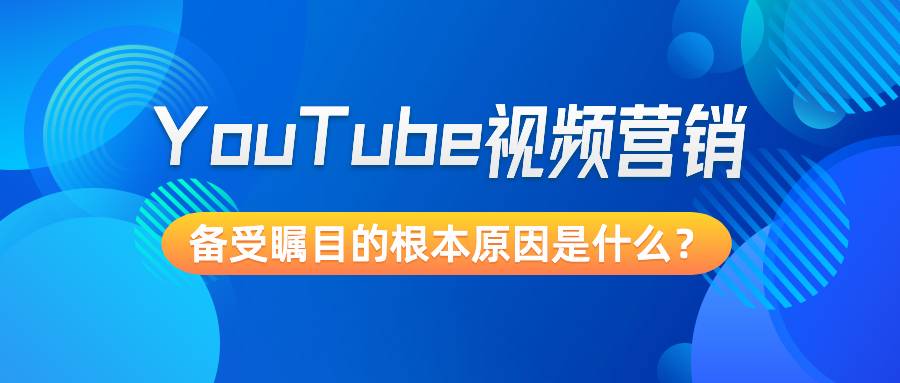 YouTube视频营销

备受瞩目的根本原因是什么？